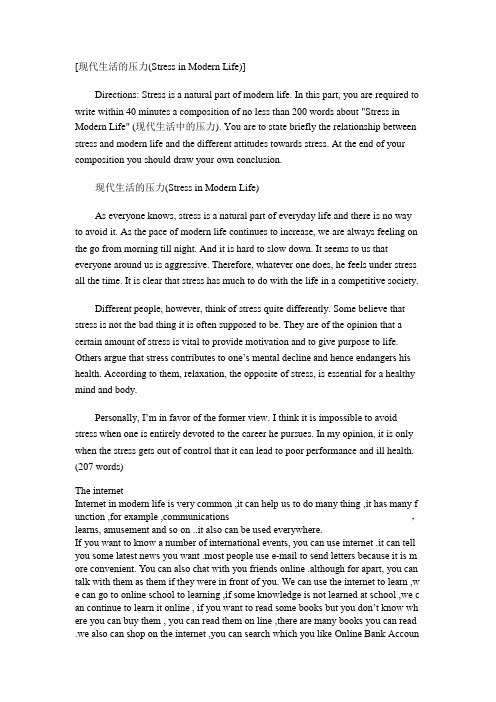 [现代生活的压力(Stress in Modern Life)]

Directions: Stress is a natural part of modern life. In this part, you are required to write within 40 minutes a composition of no less than 200 words about "Stress in Modern Life" (现代生活中的压力). You are to state briefly the relationship between stress and modern life and the different attitudes towards stress. At the end of your composition you should draw your own conclusion.

现代生活的压力(Stress in Modern Life)

As everyone knows, stress is a natural part of everyday life and there is no way to avoid it. As the pace of modern life continues to increase, we are always feeling on the go from morning till night. And it is hard to slow down. It seems to us that everyone around us is aggressive. Therefore, whatever one does, he feels under stress all the time. It is clear that stress has much to do with the life in a competitive society.

Different people, however, think of stress quite differently. Some believe that stress is not the bad thing it is often supposed to be. They are of the opinion that a certain amount of stress is vital to provide motivation and to give purpose to life. Others argue that stress contributes to one's mental decline and hence endangers his health. According to them, relaxation, the opposite of stress, is essential for a healthy mind and body.

Personally, I'm in favor of the former view. I think it is impossible to avoid stress when one is entirely devoted to the career he pursues. In my opinion, it is only when the stress gets out of control that it can lead to poor performance and ill health. (207 words)

The internet
Internet in modern life is very common ,it can help us to do many thing ,it has many function ,for example ,communications ,
learns, amusement and so on ..it also can be used everywhere.
If you want to know a number of international events, you can use internet .it can tell you some latest news you want .most people use e-mail to send letters because it is more convenient. You can also chat with you friends online .although for apart, you can talk with them as them if they were in front of you. We can use the internet to learn ,we can go to online school to learning ,if some knowledge is not learned at school ,we can continue to learn it online , if you want to read some books but you don't know where you can buy them , you can read them on line ,there are many books you can read .we also can shop on the internet ,you can search which you like Online Bank Accoun